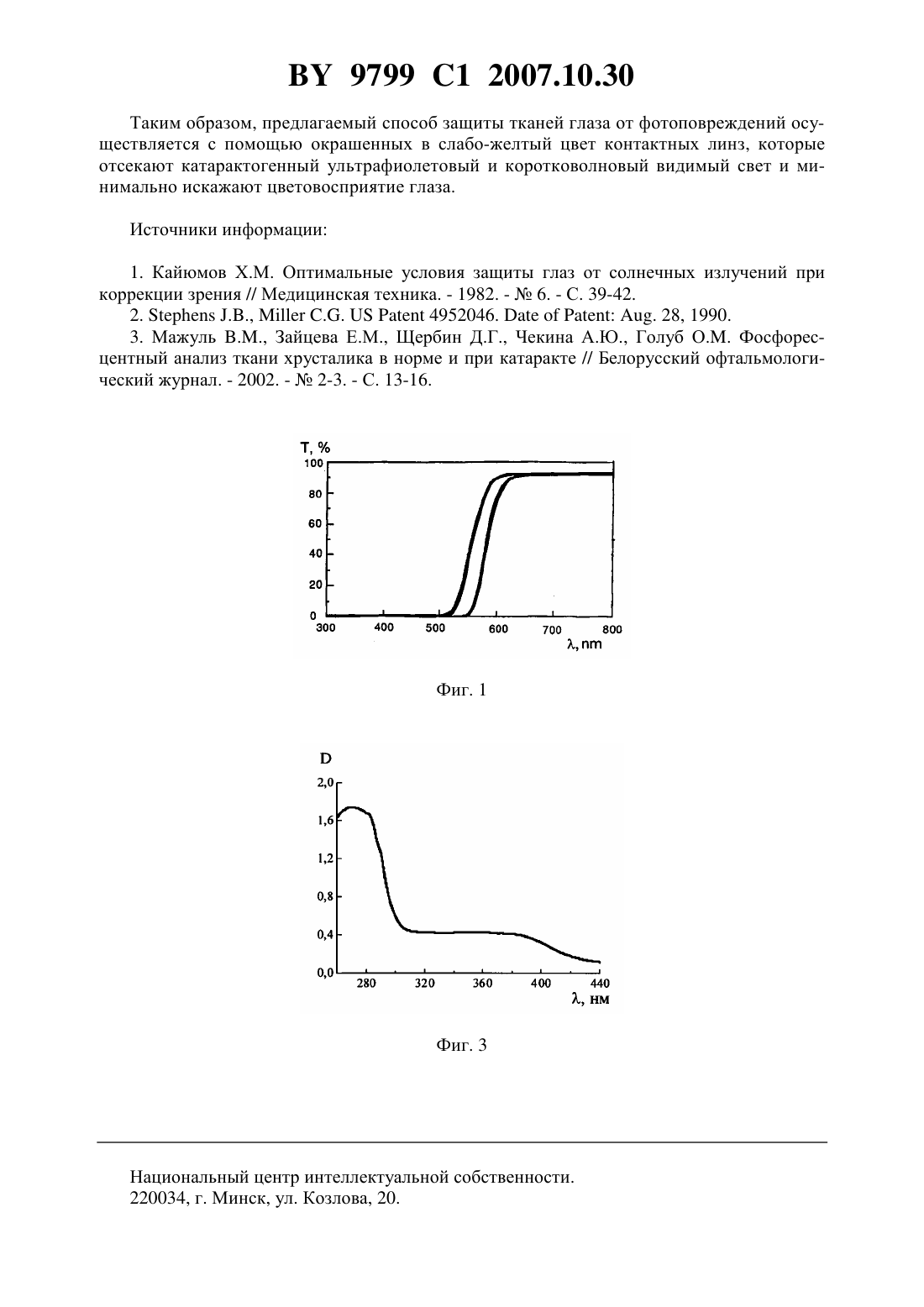 BY 9799 C1 2007.10.30

Таким образом, предлагаемый способ защиты тканей глаза от фотоповреждений осуществляется с помощью окрашенных в слабо-желтый цвет контактных линз, которые отсекают катарактогенный ультрафиолетовый и коротковолновый видимый свет и минимально искажают цветовосприятие глаза.

Источники информации:

1. Кайюмов Х.М. Оптимальные условия защиты глаз от солнечных излучений при коррекции зрения // Медицинская техника. - 1982. - № 6. - С. 39-42.
2. Stephens J.B., Miller C.G. US Patent 4952046. Date of Patent: Aug. 28, 1990.
3. Мажуль В.М., Зайцева Е.М., Щербин Д.Г., Чекина А.Ю., Голуб О.М. Фосфоресцентный анализ ткани хрусталика в норме и при катаракте // Белорусский офтальмологический журнал. - 2002. - № 2-3. - С. 13-16.

T, %
100
80
60
40
20
0
300 400 500 600 700 800
λ, nm

Фиг. 1

D
2,0
1,6
1,2
0,8
0,4
0,0
280 320 360 400 440
λ, нм

Фиг. 3

Национальный центр интеллектуальной собственности.
220034, г. Минск, ул. Козлова, 20.